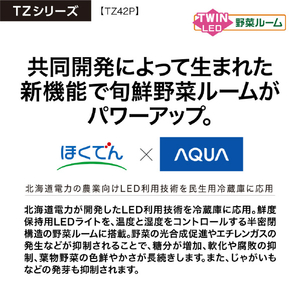 TZシリーズ 【TZ42P】

TWIN LED 野菜ルーム

共同開発によって生まれた新機能で旬鮮野菜ルームがパワーアップ。

ほくでん × AQUA

北海道電力の農業向けLED利用技術を民生用冷蔵庫に応用

北海道電力が開発したLED利用技術を冷蔵庫に応用。鮮度保持用LEDライトを、温度と湿度をコントロールする半密閉構造の野菜ルームに搭載。野菜の光合成促進やエチレンガスの発生などが抑制されることで、糖分が増加、軟化や腐敗の抑制、葉物野菜の色鮮やかさが長続きします。また、じゃがいもなどの発芽も抑制されます。